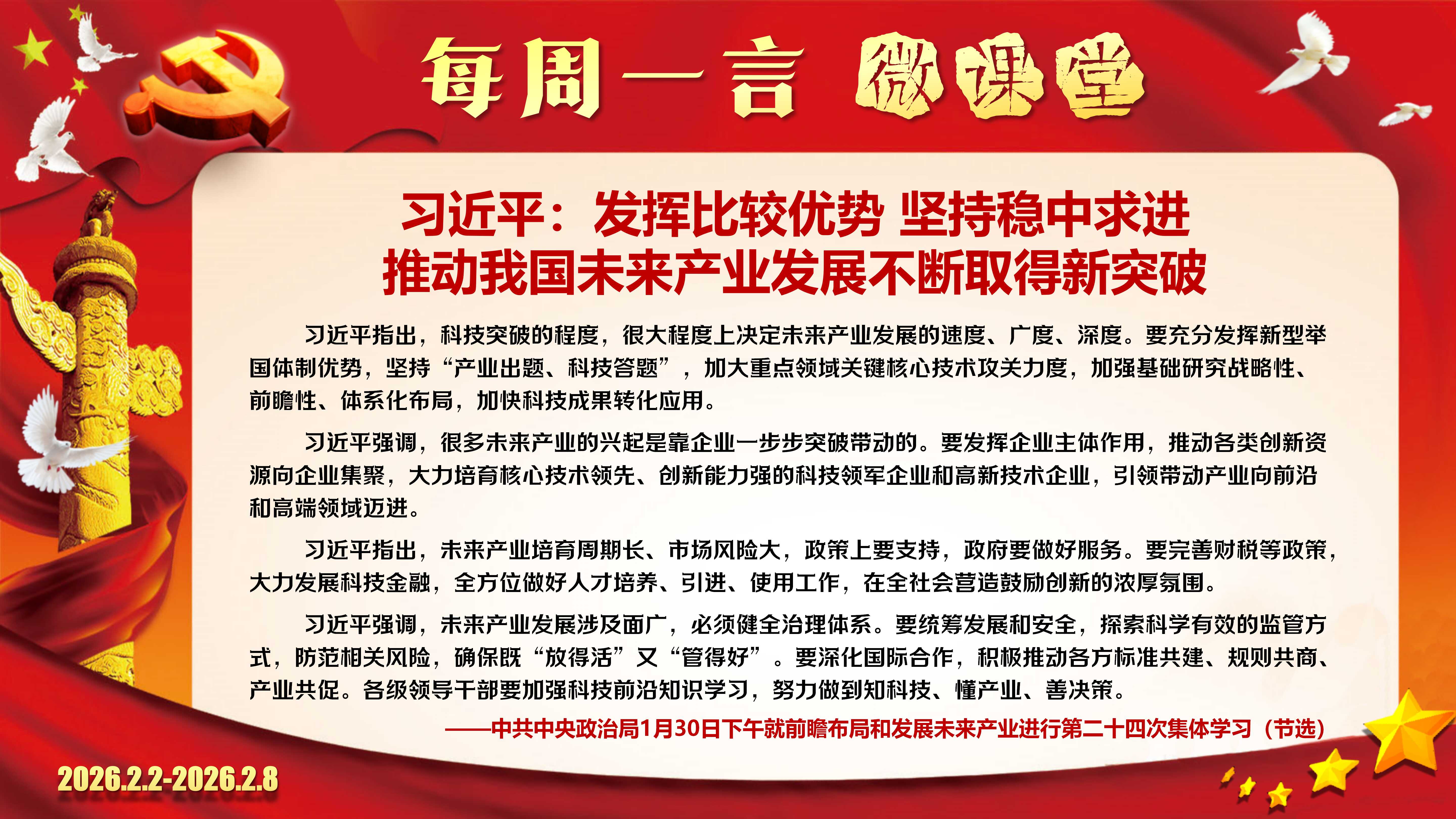 每周一言 微课堂

习近平：发挥比较优势 坚持稳中求进
推动我国未来产业发展不断取得新突破

习近平指出，科技突破的程度，很大程度上决定未来产业发展的速度、广度、深度。要充分发挥新型举国体制优势，坚持“产业出题、科技答题”，加大重点领域关键核心技术攻关力度，加强基础研究战略性、前瞻性、体系化布局，加快科技成果转化应用。

习近平强调，很多未来产业的兴起是靠企业一步步突破带动的。要发挥企业主体作用，推动各类创新资源向企业集聚，大力培育核心技术领先、创新能力强的科技领军企业和高新技术企业，引领带动产业向前沿和高端领域迈进。

习近平指出，未来产业培育周期长、市场风险大，政策上要支持，政府要做好服务。要完善财税等政策，大力发展科技金融，全方位做好人才培养、引进、使用工作，在全社会营造鼓励创新的浓厚氛围。

习近平强调，未来产业发展涉及面广，必须健全治理体系。要统筹发展和安全，探索科学有效的监管方式，防范相关风险，确保既“放得活”又“管得好”。要深化国际合作，积极推动各方标准共建、规则共商、产业共促。各级领导干部要加强科技前沿知识学习，努力做到知科技、懂产业、善决策。

——中共中央政治局1月30日下午就前瞻布局和发展未来产业进行第二十四次集体学习（节选）

2026.2.2-2026.2.8